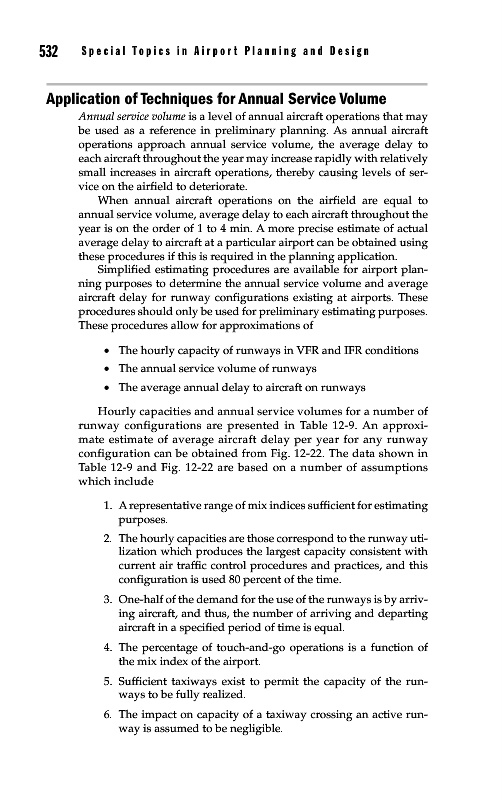 532 Special Topics in Airport Planning and Design

Application of Techniques for Annual Service Volume

Annual service volume is a level of annual aircraft operations that may be used as a reference in preliminary planning. As annual aircraft operations approach annual service volume, the average delay to each aircraft throughout the year may increase rapidly with relatively small increases in aircraft operations, thereby causing levels of service on the airfield to deteriorate.

When annual aircraft operations on the airfield are equal to annual service volume, average delay to each aircraft throughout the year is on the order of 1 to 4 min. A more precise estimate of actual average delay to aircraft at a particular airport can be obtained using these procedures if this is required in the planning application.

Simplified estimating procedures are available for airport planning purposes to determine the annual service volume and average aircraft delay for runway configurations existing at airports. These procedures should only be used for preliminary estimating purposes. These procedures allow for approximations of

• The hourly capacity of runways in VFR and IFR conditions
• The annual service volume of runways
• The average annual delay to aircraft on runways

Hourly capacities and annual service volumes for a number of runway configurations are presented in Table 12-9. An approximate estimate of average aircraft delay per year for any runway configuration can be obtained from Fig. 12-22. The data shown in Table 12-9 and Fig. 12-22 are based on a number of assumptions which include

1. A representative range of mix indices sufficient for estimating purposes.
2. The hourly capacities are those correspond to the runway utilization which produces the largest capacity consistent with current air traffic control procedures and practices, and this configuration is used 80 percent of the time.
3. One-half of the demand for the use of the runways is by arriving aircraft, and thus, the number of arriving and departing aircraft in a specified period of time is equal.
4. The percentage of touch-and-go operations is a function of the mix index of the airport.
5. Sufficient taxiways exist to permit the capacity of the runways to be fully realized.
6. The impact on capacity of a taxiway crossing an active runway is assumed to be negligible.